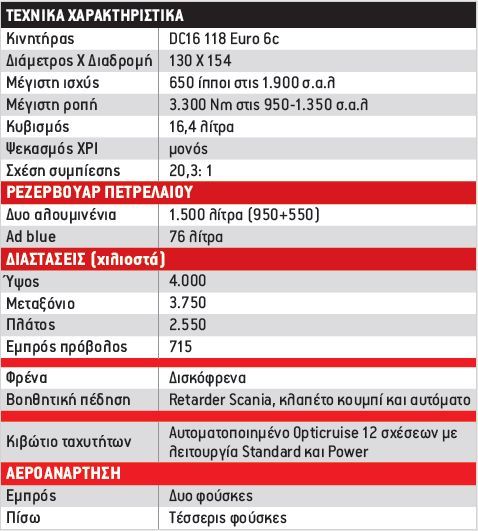 | ΤΕΧΝΙΚΑ ΧΑΡΑΚΤΗΡΙΣΤΙΚΑ | |
|---|---|
| Κινητήρας | DC16 118 Euro 6c |
| Διάμετρος Χ Διαδρομή | 130 Χ 154 |
| Μέγιστη ισχύς | 650 ίπποι στις 1.900 σ.α.λ |
| Μέγιστη ροπή | 3.300 Nm στις 950-1.350 σ.α.λ |
| Κυβισμός | 16,4 λίτρα |
| Ψεκασμός XPI | μονός |
| Σχέση συμπίεσης | 20,3: 1 |
| ΡΕΖΕΡΒΟΥΑΡ ΠΕΤΡΕΛΑΙΟΥ | |
| Δυο αλουμινένια | 1.500 λίτρα (950+550) |
| Ad blue | 76 λίτρα |
| ΔΙΑΣΤΑΣΕΙΣ (χιλιοστά) | |
| Ύψος | 4.000 |
| Μεταξόνιο | 3.750 |
| Πλάτος | 2.550 |
| Εμπρός πρόβολος | 715 |
| Φρένα | Δισκόφρενα |
| Βοηθητική πέδηση | Retarder Scania, κλαπέτο κουμπί και αυτόματο |
| Κιβώτιο ταχυτήτων | Αυτοματοποιημένο Opticruise 12 σχέσεων με λειτουργία Standard και Power |
| ΑΕΡΟΑΝΑΡΤΗΣΗ | |
| Εμπρός | Δυο φούσκες |
| Πίσω | Τέσσερις φούσκες |